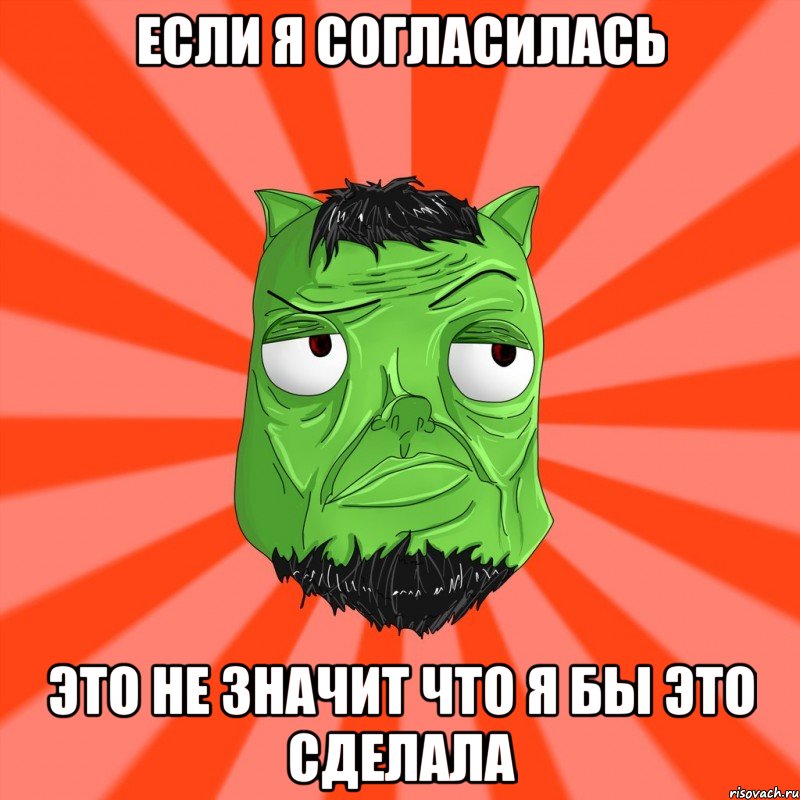 ЕСЛИ Я СОГЛАСИЛАСЬ

ЭТО НЕ ЗНАЧИТ ЧТО Я БЫ ЭТО СДЕЛАЛА

risovach.ru